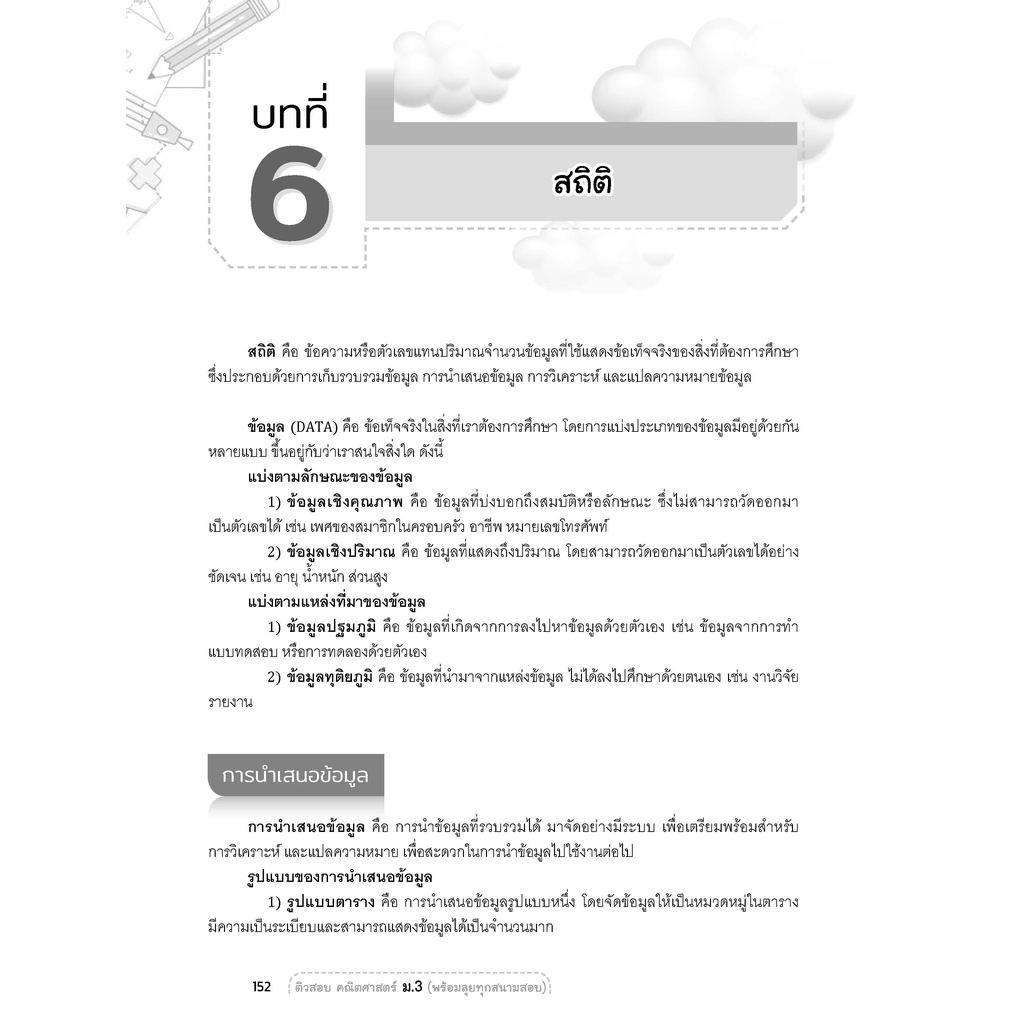 บทที่
6

สถิติ

สถิติ คือ ข้อความหรือตัวเลขแทนปริมาณจำนวนข้อมูลที่ใช้แสดงข้อเท็จจริงของสิ่งที่ต้องการศึกษา ซึ่งประกอบด้วยการเก็บรวบรวมข้อมูล การนำเสนอข้อมูล การวิเคราะห์ และแปลความหมายข้อมูล

ข้อมูล (DATA) คือ ข้อเท็จจริงในสิ่งที่เราต้องการศึกษา โดยการแบ่งประเภทของข้อมูลมีอยู่ด้วยกันหลายแบบ ขึ้นอยู่กับว่าเราสนใจสิ่งใด ดังนี้

แบ่งตามลักษณะของข้อมูล

1) ข้อมูลเชิงคุณภาพ คือ ข้อมูลที่บ่งบอกถึงสมบัติหรือลักษณะ ซึ่งไม่สามารถวัดออกมาเป็นตัวเลขได้ เช่น เพศของสมาชิกในครอบครัว อาชีพ หมายเลขโทรศัพท์

2) ข้อมูลเชิงปริมาณ คือ ข้อมูลที่แสดงถึงปริมาณ โดยสามารถวัดออกมาเป็นตัวเลขได้อย่างชัดเจน เช่น อายุ น้ำหนัก ส่วนสูง

แบ่งตามแหล่งที่มาของข้อมูล

1) ข้อมูลปฐมภูมิ คือ ข้อมูลที่เกิดจากการลงไปหาข้อมูลด้วยตัวเอง เช่น ข้อมูลจากการทำแบบทดสอบ หรือการทดลองด้วยตัวเอง

2) ข้อมูลทุติยภูมิ คือ ข้อมูลที่นำมาจากแหล่งข้อมูล ไม่ได้ลงไปศึกษาด้วยตนเอง เช่น งานวิจัย รายงาน

การนำเสนอข้อมูล

การนำเสนอข้อมูล คือ การนำข้อมูลที่รวบรวมได้ มาจัดอย่างมีระบบ เพื่อเตรียมพร้อมสำหรับการวิเคราะห์ และแปลความหมาย เพื่อสะดวกในการนำข้อมูลไปใช้งานต่อไป

รูปแบบของการนำเสนอข้อมูล

1) รูปแบบตาราง คือ การนำเสนอข้อมูลรูปแบบหนึ่ง โดยจัดข้อมูลให้เป็นหมวดหมู่ในตาราง มีความเป็นระเบียบและสามารถแสดงข้อมูลได้เป็นจำนวนมาก

152 ติวสอบ คณิตศาสตร์ ม.3 (พร้อมลุยทุกสนามสอบ)